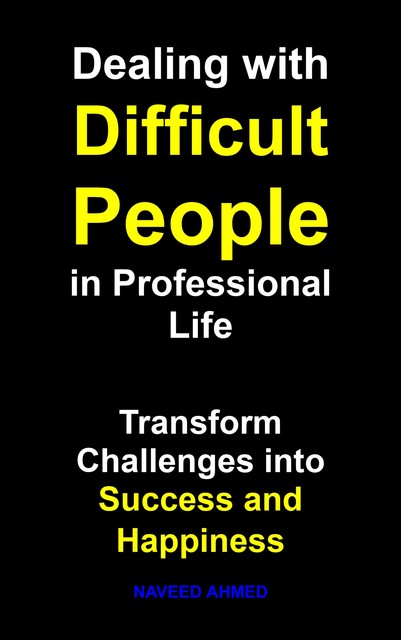 Dealing with
Difficult
People
in Professional
Life

Transform
Challenges into
Success and
Happiness

NAVEED AHMED